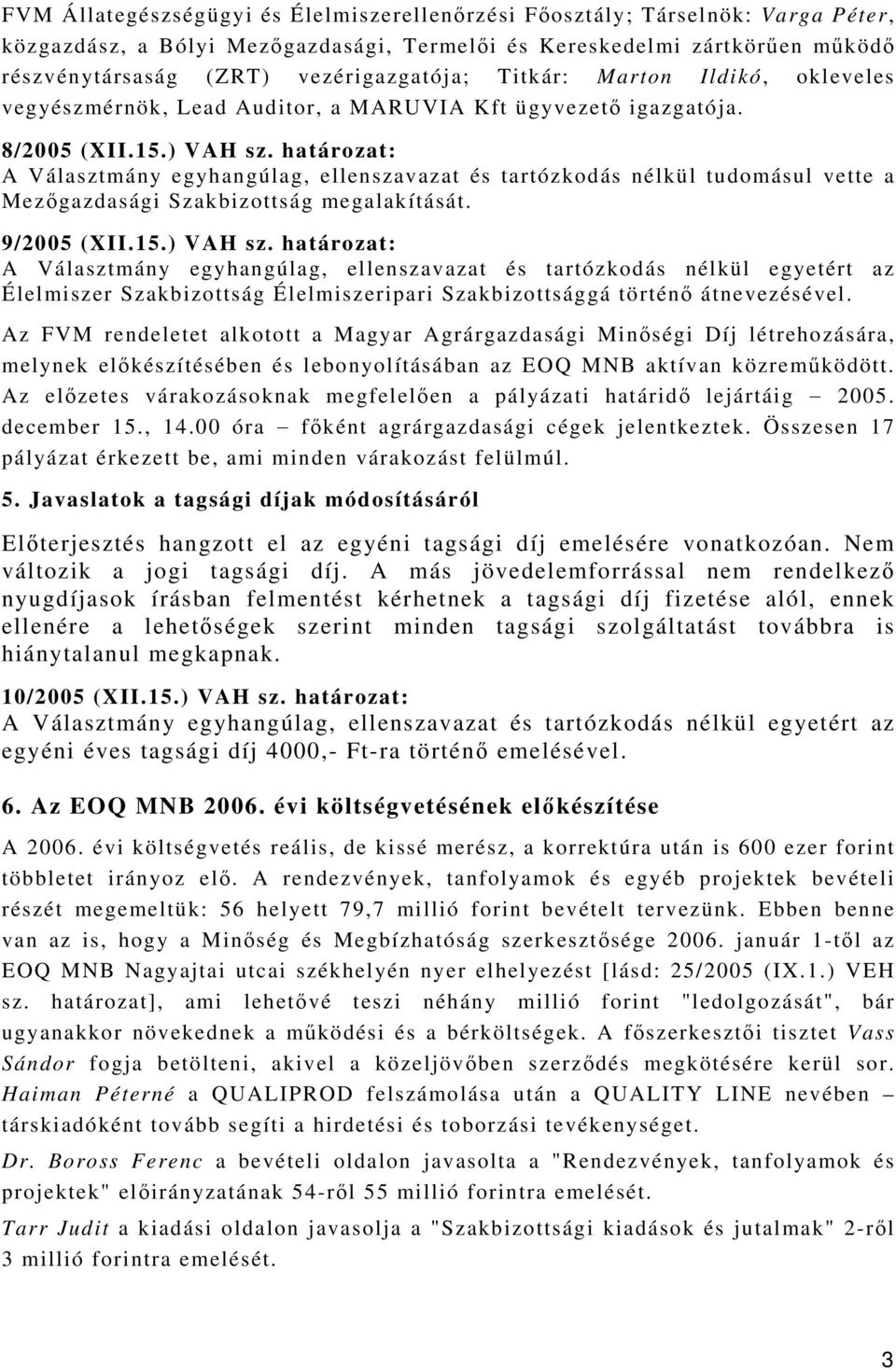 FVM Állategészségügyi és Élelmiszerellenőrzési Főosztály; Társelnök: Varga Péter, közgazdász, a Bólyi Mezőgazdasági, Termelői és Kereskedelmi zártkörűen működő részvénytársaság (ZRT) vezérigazgatója; Titkár: Marton Ildikó, okleveles vegyészmérnök, Lead Auditor, a MARUVIA Kft ügyvezető igazgatója.

8/2005 (XII.15.) VAH sz. határozat:
A Választmány egyhangúlag, ellenszavazat és tartózkodás nélkül tudomásul vette a Mezőgazdasági Szakbizottság megalakítását.

9/2005 (XII.15.) VAH sz. határozat:
A Választmány egyhangúlag, ellenszavazat és tartózkodás nélkül egyetért az Élelmiszer Szakbizottság Élelmiszeripari Szakbizottsággá történő átnevezésével.

Az FVM rendeletet alkotott a Magyar Agrárgazdasági Minőségi Díj létrehozására, melynek előkészítésében és lebonyolításában az EOQ MNB aktívan közreműködött. Az előzetes várakozásoknak megfelelően a pályázati határidő lejártáig – 2005. december 15., 14.00 óra – főként agrárgazdasági cégek jelentkeztek. Összesen 17 pályázat érkezett be, ami minden várakozást felülmúl.

5. Javaslatok a tagsági díjak módosításáról

Előterjesztés hangzott el az egyéni tagsági díj emelésére vonatkozóan. Nem változik a jogi tagsági díj. A más jövedelemforrással nem rendelkező nyugdíjasok írásban felmentést kérhetnek a tagsági díj fizetése alól, ennek ellenére a lehetőségek szerint minden tagsági szolgáltatást továbbra is hiánytalanul megkapnak.

10/2005 (XII.15.) VAH sz. határozat:
A Választmány egyhangúlag, ellenszavazat és tartózkodás nélkül egyetért az egyéni éves tagsági díj 4000,- Ft-ra történő emelésével.

6. Az EOQ MNB 2006. évi költségvetésének előkészítése

A 2006. évi költségvetés reális, de kissé merész, a korrektúra után is 600 ezer forint többletet irányoz elő. A rendezvények, tanfolyamok és egyéb projektek bevételi részét megemeltük: 56 helyett 79,7 millió forint bevételt tervezünk. Ebben benne van az is, hogy a Minőség és Megbízhatóság szerkesztősége 2006. január 1-től az EOQ MNB Nagyajtai utcai székhelyén nyer elhelyezést [lásd: 25/2005 (IX.1.) VEH sz. határozat], ami lehetővé teszi néhány millió forint "ledolgozását", bár ugyanakkor növekednek a működési és a bérköltségek. A főszerkesztői tisztet Vass Sándor fogja betölteni, akivel a közeljövőben szerződés megkötésére kerül sor. Haiman Péterné a QUALIPROD felszámolása után a QUALITY LINE nevében – társkiadóként tovább segíti a hirdetési és toborzási tevékenységet.

Dr. Boross Ferenc a bevételi oldalon javasolta a "Rendezvények, tanfolyamok és projektek" előirányzatának 54-ről 55 millió forintra emelését.

Tarr Judit a kiadási oldalon javasolta a "Szakbizottsági kiadások és jutalmak" 2-ről 3 millió forintra emelését.

3